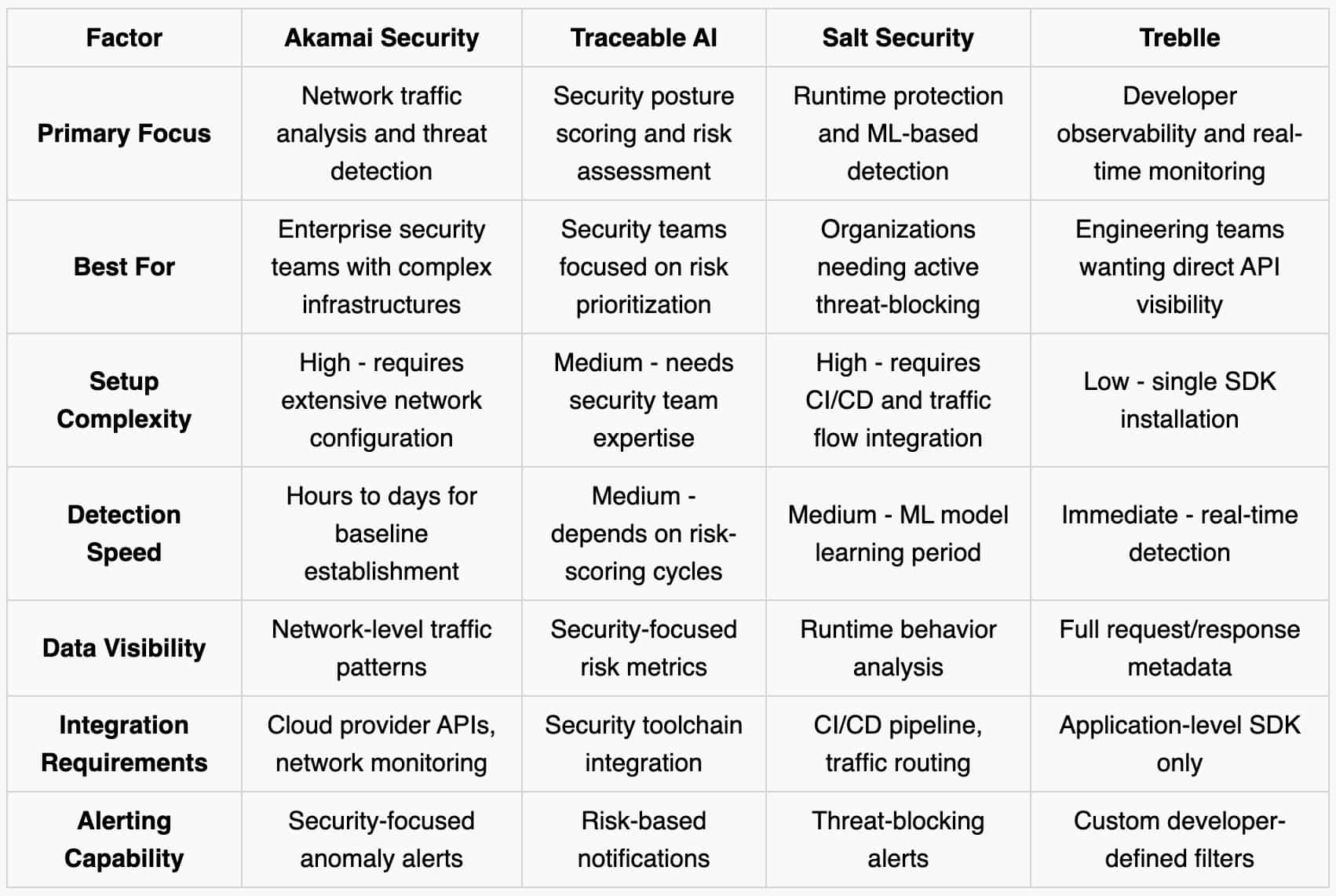 | Factor | Akamai Security | Traceable AI | Salt Security | Treblle |
|---|---|---|---|---|
| Primary Focus | Network traffic analysis and threat detection | Security posture scoring and risk assessment | Runtime protection and ML-based detection | Developer observability and real-time monitoring |
| Best For | Enterprise security teams with complex infrastructures | Security teams focused on risk prioritization | Organizations needing active threat-blocking | Engineering teams wanting direct API visibility |
| Setup Complexity | High - requires extensive network configuration | Medium - needs security team expertise | High - requires CI/CD and traffic flow integration | Low - single SDK installation |
| Detection Speed | Hours to days for baseline establishment | Medium - depends on risk-scoring cycles | Medium - ML model learning period | Immediate - real-time detection |
| Data Visibility | Network-level traffic patterns | Security-focused risk metrics | Runtime behavior analysis | Full request/response metadata |
| Integration Requirements | Cloud provider APIs, network monitoring | Security toolchain integration | CI/CD pipeline, traffic routing | Application-level SDK only |
| Alerting Capability | Security-focused anomaly alerts | Risk-based notifications | Threat-blocking alerts | Custom developer-defined filters |